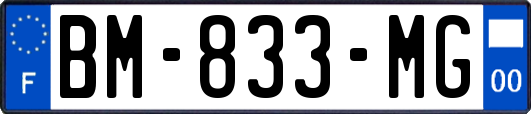 F
BM-833-MG
00